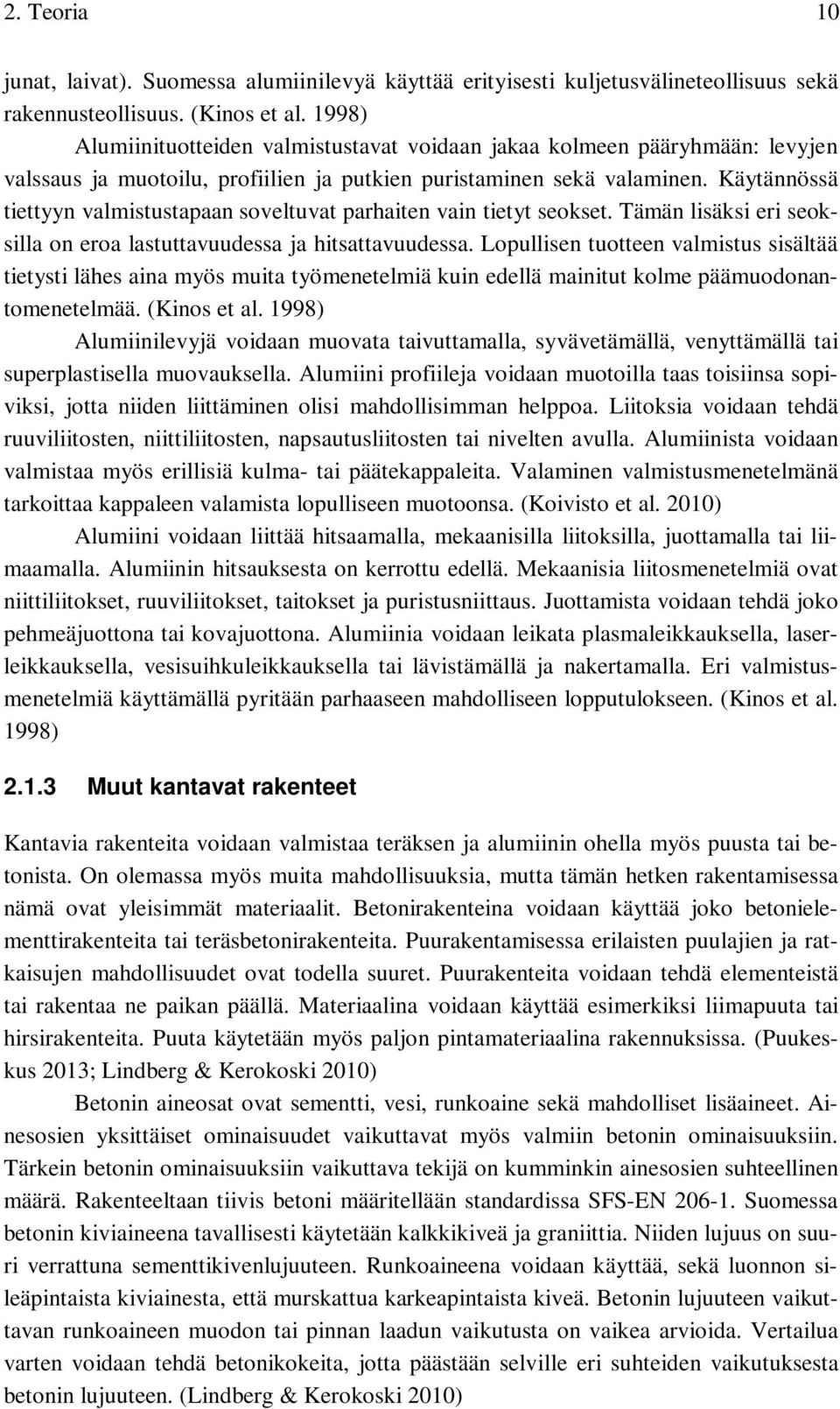 2. Teoria 10

junat, laivat). Suomessa alumiinilevyä käyttää erityisesti kuljetusvälineteollisuus sekä rakennusteollisuus. (Kinos et al. 1998)

Alumiinituotteiden valmistustavat voidaan jakaa kolmeen pääryhmään: levyjen valssaus ja muotoilu, profiilien ja putkien puristaminen sekä valaminen. Käytännössä tiettyyn valmistustapaan soveltuvat parhaiten vain tietyt seokset. Tämän lisäksi eri seoksilla on eroa lastuttavuudessa ja hitsattavuudessa. Lopullisen tuotteen valmistus sisältää tietysti lähes aina myös muita työmenetelmiä kuin edellä mainitut kolme päämuodonantomenetelmää. (Kinos et al. 1998)

Alumiinilevyjä voidaan muovata taivuttamalla, syvävetämällä, venyttämällä tai superplastisella muovauksella. Alumiini profiileja voidaan muotoilla taas toisiinsa sopiviksi, jotta niiden liittäminen olisi mahdollisimman helppoa. Liitoksia voidaan tehdä ruuviliitosten, niittiliitosten, napsautusliitosten tai nivelten avulla. Alumiinista voidaan valmistaa myös erillisiä kulma- tai päätekappaleita. Valaminen valmistusmenetelmänä tarkoittaa kappaleen valamista lopulliseen muotoonsa. (Koivisto et al. 2010)

Alumiini voidaan liittää hitsaamalla, mekaanisilla liitoksilla, juottamalla tai liimaamalla. Alumiinin hitsauksesta on kerrottu edellä. Mekaanisia liitosmenetelmiä ovat niittiliitokset, ruuviliitokset, taitokset ja puristusniittaus. Juottamista voidaan tehdä joko pehmeäjuottona tai kovajuottona. Alumiinia voidaan leikata plasmaleikkauksella, laserleikkauksella, vesisuihkuleikkauksella tai lävistämällä ja nakertamalla. Eri valmistusmenetelmiä käyttämällä pyritään parhaaseen mahdolliseen lopputulokseen. (Kinos et al. 1998)

2.1.3 Muut kantavat rakenteet

Kantavia rakenteita voidaan valmistaa teräksen ja alumiinin ohella myös puusta tai betonista. On olemassa myös muita mahdollisuuksia, mutta tämän hetken rakentamisessa nämä ovat yleisimmät materiaalit. Betonirakenteina voidaan käyttää joko betonielementtirakenteita tai teräsbetonirakenteita. Puurakentamisessa erilaisten puulajien ja ratkaisujen mahdollisuudet ovat todella suuret. Puurakenteita voidaan tehdä elementeistä tai rakentaa ne paikan päällä. Materiaalina voidaan käyttää esimerkiksi liimapuuta tai hirsirakenteita. Puuta käytetään myös paljon pintamateriaalina rakennuksissa. (Puukeskus 2013; Lindberg & Kerokoski 2010)

Betonin aineosat ovat sementti, vesi, runkoaine sekä mahdolliset lisäaineet. Ainesosien yksittäiset ominaisuudet vaikuttavat myös valmiin betonin ominaisuuksiin. Tärkein betonin ominaisuuksiin vaikuttava tekijä on kumminkin ainesosien suhteellinen määrä. Rakenteeltaan tiivis betoni määritellään standardissa SFS-EN 206-1. Suomessa betonin kiviaineena tavallisesti käytetään kalkkikiveä ja graniittia. Niiden lujuus on suuri verrattuna sementtikivenlujuuteen. Runkoaineena voidaan käyttää, sekä luonnon sileäpintaista kiviainesta, että murskattua karkeapintaista kiveä. Betonin lujuuteen vaikuttavan runkoaineen muodon tai pinnan laadun vaikutusta on vaikea arvioida. Vertailua varten voidaan tehdä betonikokeita, jotta päästään selville eri suhteiden vaikutuksesta betonin lujuuteen. (Lindberg & Kerokoski 2010)